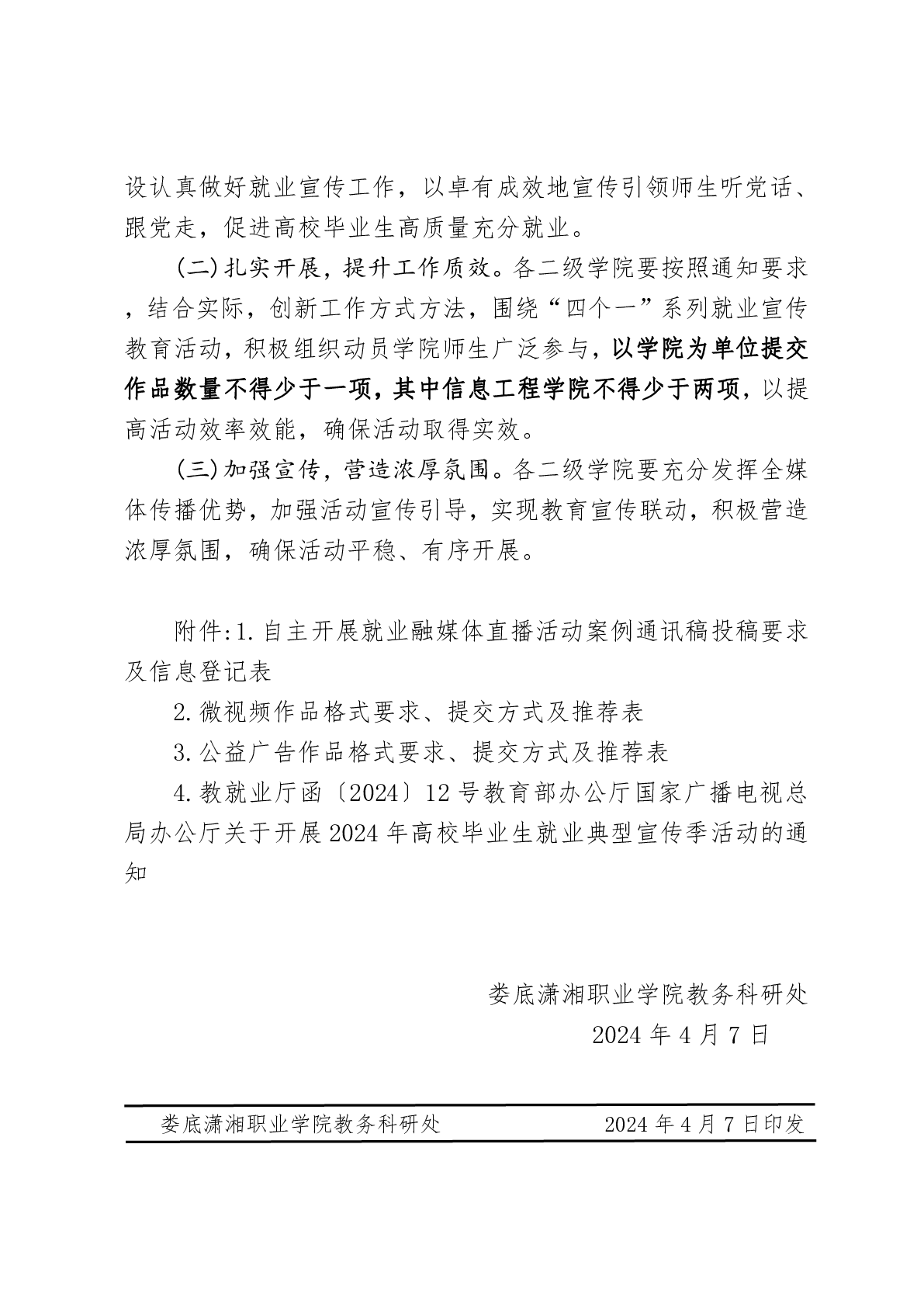 设认真做好就业宣传工作，以卓有成效地宣传引领师生听党话、跟党走，促进高校毕业生高质量充分就业。

(二)扎实开展，提升工作质效。各二级学院要按照通知要求，结合实际，创新工作方式方法，围绕“四个一”系列就业宣传教育活动，积极组织动员学院师生广泛参与，以学院为单位提交作品数量不得少于一项，其中信息工程学院不得少于两项，以提高活动效率效能，确保活动取得实效。

(三)加强宣传，营造浓厚氛围。各二级学院要充分发挥全媒体传播优势，加强活动宣传引导，实现教育宣传联动，积极营造浓厚氛围，确保活动平稳、有序开展。

附件:1.自主开展就业融媒体直播活动案例通讯稿投稿要求及信息登记表

2.微视频作品格式要求、提交方式及推荐表

3.公益广告作品格式要求、提交方式及推荐表

4.教就业厅函〔2024〕12号教育部办公厅国家广播电视总局办公厅关于开展2024年高校毕业生就业典型宣传季活动的通知

娄底潇湘职业学院教务科研处

2024年4月7日

娄底潇湘职业学院教务科研处 2024年4月7日印发